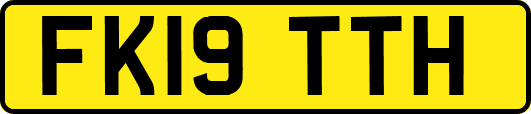 FK19 TTH